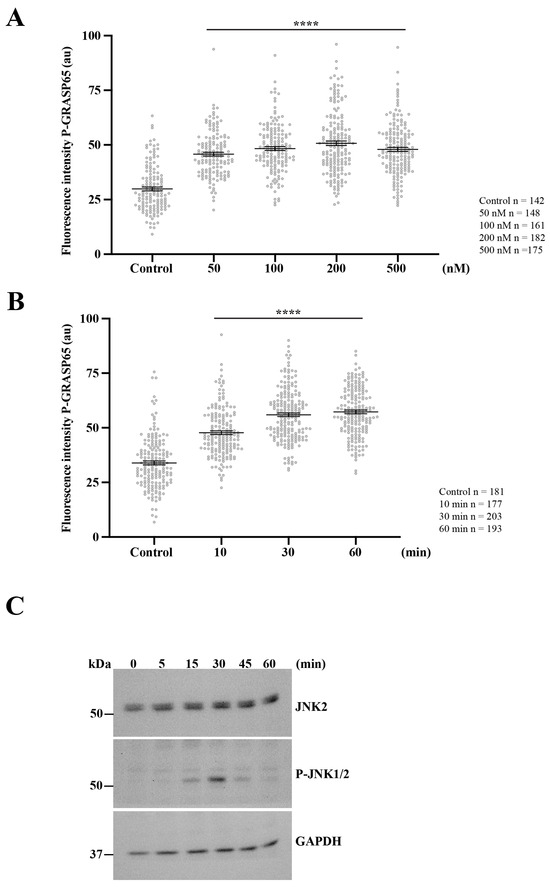 A

****

Fluorescence intensity P-GRASP65 (au)

100
75
50
25
0

Control 50 100 200 500 (nM)

Control n = 142
50 nM n = 148
100 nM n = 161
200 nM n = 182
500 nM n =175

B

****

Fluorescence intensity P-GRASP65 (au)

100
75
50
25
0

Control 10 30 60 (min)

Control n = 181
10 min n = 177
30 min n = 203
60 min n = 193

C

kDa 0 5 15 30 45 60 (min)

50 JNK2

50 P-JNK1/2

37 GAPDH